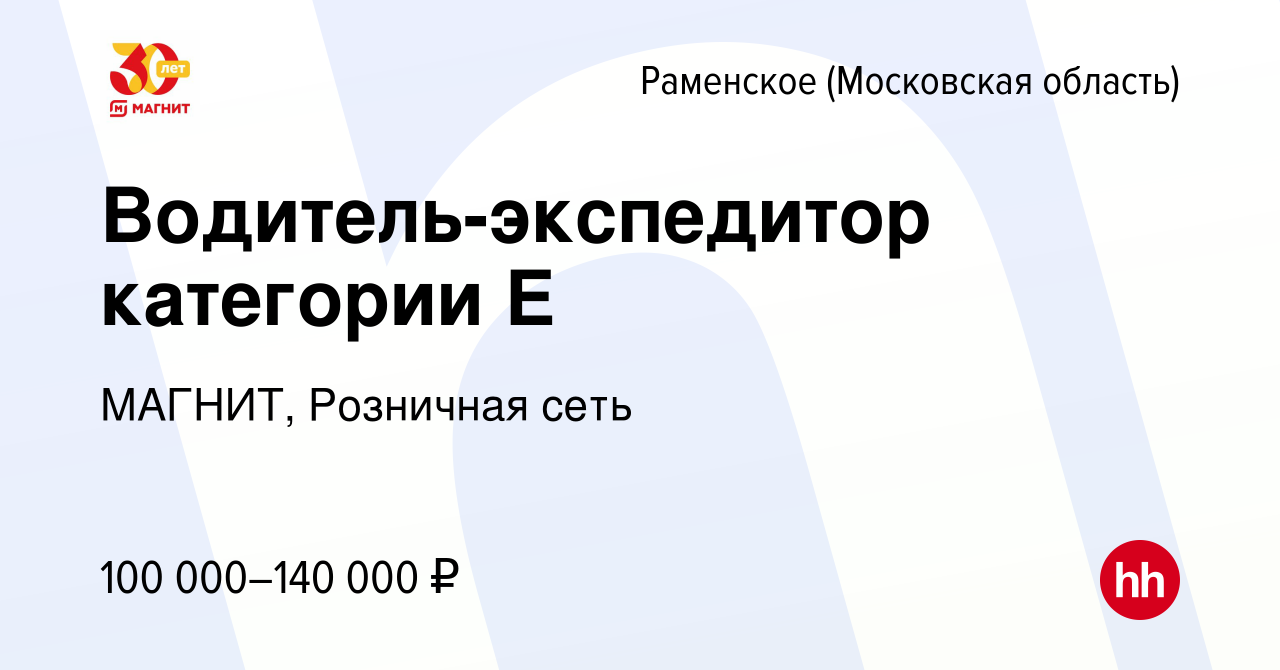 30 лет
МАГНИТ

Раменское (Московская область)

Водитель-экспедитор категории Е

МАГНИТ, Розничная сеть

100 000–140 000 ₽

hh